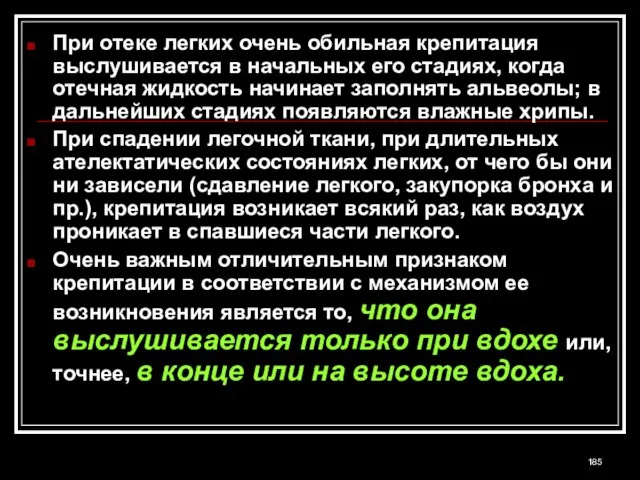 При отеке легких очень обильная крепитация выслушивается в начальных его стадиях, когда отечная жидкость начинает заполнять альвеолы; в дальнейших стадиях появляются влажные хрипы.

При спадении легочной ткани, при длительных ателектатических состояниях легких, от чего бы они ни зависели (сдавление легкого, закупорка бронха и пр.), крепитация возникает всякий раз, как воздух проникает в спавшиеся части легкого.

Очень важным отличительным признаком крепитации в соответствии с механизмом ее возникновения является то, что она выслушивается только при вдохе или, точнее, в конце или на высоте вдоха.

185